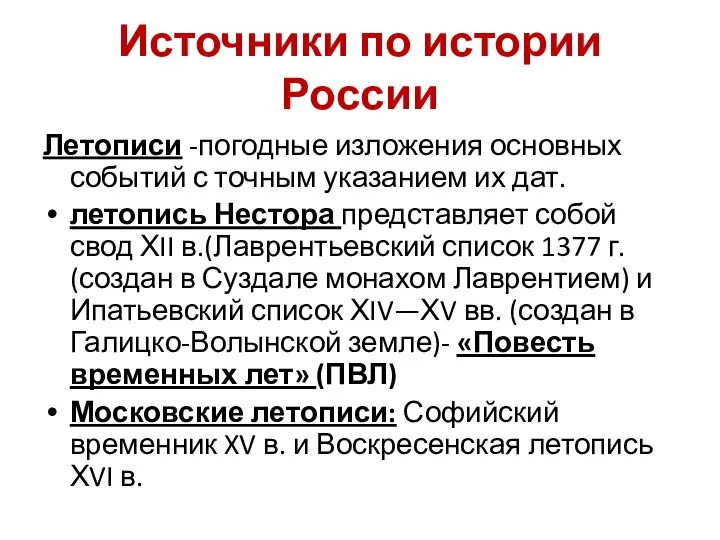 Источники по истории России

Летописи -погодные изложения основных событий с точным указанием их дат.

• летопись Нестора представляет собой свод XII в.(Лаврентьевский список 1377 г. (создан в Суздале монахом Лаврентием) и Ипатьевский список XIV—XV вв. (создан в Галицко-Волынской земле)- «Повесть временных лет» (ПВЛ)

• Московские летописи: Софийский временник XV в. и Воскресенская летопись XVI в.